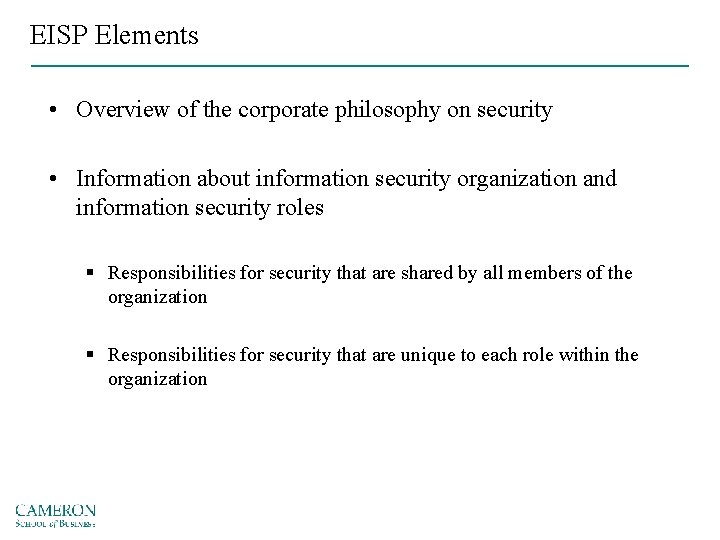 EISP Elements

• Overview of the corporate philosophy on security

• Information about information security organization and information security roles

▪ Responsibilities for security that are shared by all members of the organization

▪ Responsibilities for security that are unique to each role within the organization

CAMERON
School of Business